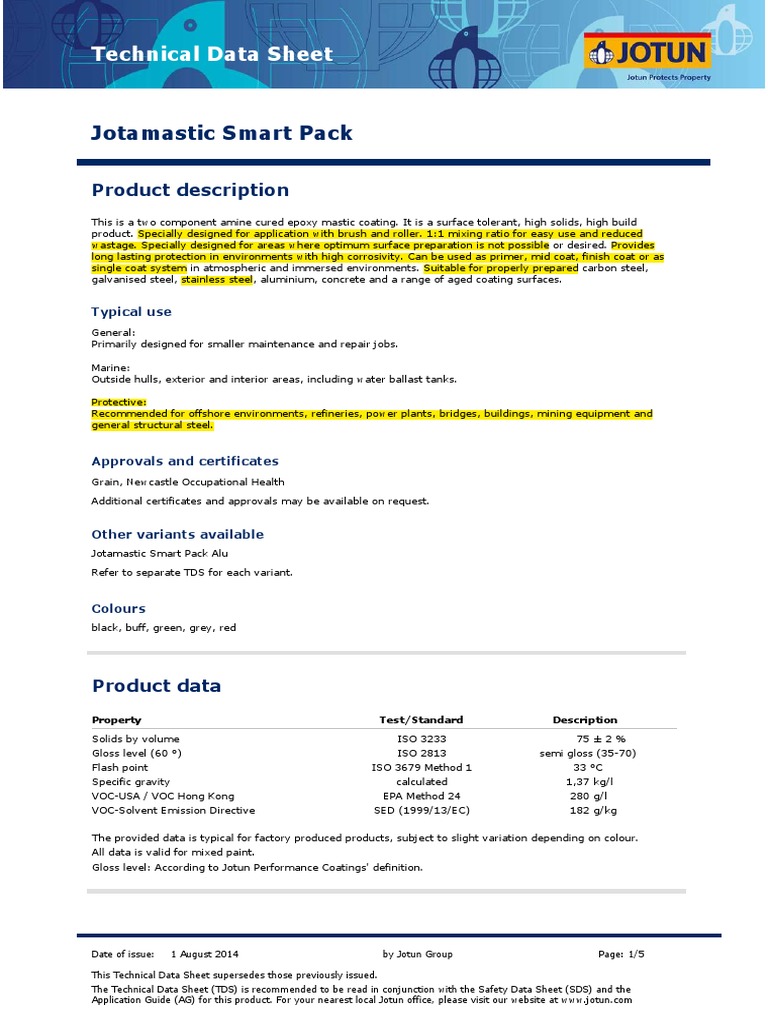 Technical Data Sheet

JOTUN
Jotun Protects Property

Jotamastic Smart Pack

Product description

This is a two component amine cured epoxy mastic coating. It is a surface tolerant, high solids, high build product. Specially designed for application with brush and roller. 1:1 mixing ratio for easy use and reduced wastage. Specially designed for areas where optimum surface preparation is not possible or desired. Provides long lasting protection in environments with high corrosivity. Can be used as primer, mid coat, finish coat or as single coat system in atmospheric and immersed environments. Suitable for properly prepared carbon steel, galvanised steel, stainless steel, aluminium, concrete and a range of aged coating surfaces.

Typical use

General:
Primarily designed for smaller maintenance and repair jobs.

Marine:
Outside hulls, exterior and interior areas, including water ballast tanks.

Protective:
Recommended for offshore environments, refineries, power plants, bridges, buildings, mining equipment and general structural steel.

Approvals and certificates

Grain, Newcastle Occupational Health

Additional certificates and approvals may be available on request.

Other variants available

Jotamastic Smart Pack Alu

Refer to separate TDS for each variant.

Colours

black, buff, green, grey, red

Product data

| Property | Test/Standard | Description |
|---|---|---|
| Solids by volume | ISO 3233 | 75 ± 2 % |
| Gloss level (60 °) | ISO 2813 | semi gloss (35-70) |
| Flash point | ISO 3679 Method 1 | 33 °C |
| Specific gravity | calculated | 1,37 kg/l |
| VOC-USA / VOC Hong Kong | EPA Method 24 | 280 g/l |
| VOC-Solvent Emission Directive | SED (1999/13/EC) | 182 g/kg |

The provided data is typical for factory produced products, subject to slight variation depending on colour.
All data is valid for mixed paint.
Gloss level: According to Jotun Performance Coatings' definition.

Date of issue: 1 August 2014 by Jotun Group Page: 1/5

This Technical Data Sheet supersedes those previously issued.
The Technical Data Sheet (TDS) is recommended to be read in conjunction with the Safety Data Sheet (SDS) and the Application Guide (AG) for this product. For your nearest local Jotun office, please visit our website at www.jotun.com